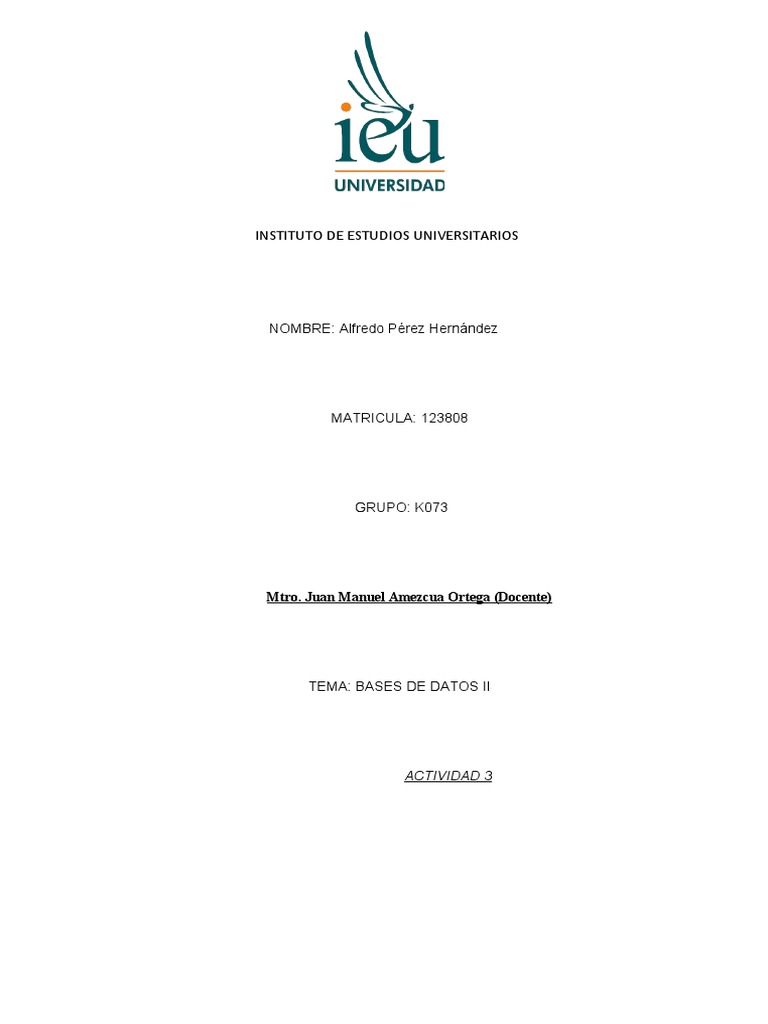 ieu
UNIVERSIDAD

INSTITUTO DE ESTUDIOS UNIVERSITARIOS

NOMBRE: Alfredo Pérez Hernández

MATRICULA: 123808

GRUPO: K073

Mtro. Juan Manuel Amezcua Ortega (Docente)

TEMA: BASES DE DATOS II

ACTIVIDAD 3